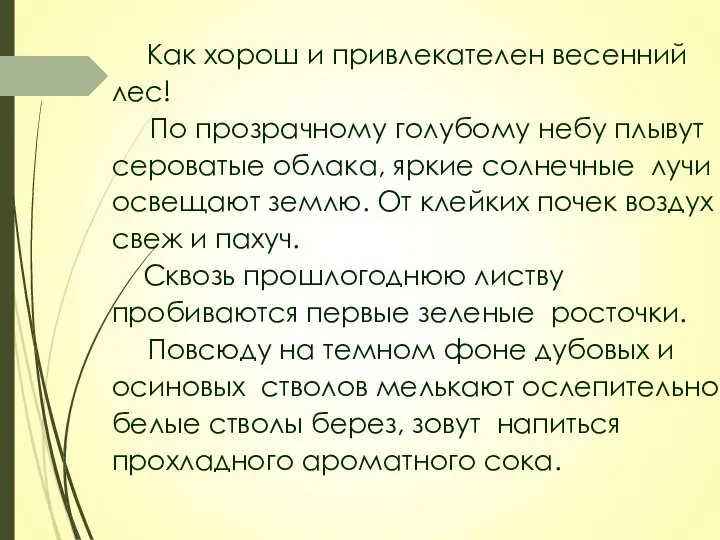 Как хорош и привлекателен весенний лес!

По прозрачному голубому небу плывут сероватые облака, яркие солнечные лучи освещают землю. От клейких почек воздух свеж и пахуч.

Сквозь прошлогоднюю листву пробиваются первые зеленые росточки.

Повсюду на темном фоне дубовых и осиновых стволов мелькают ослепительно белые стволы берез, зовут напиться прохладного ароматного сока.